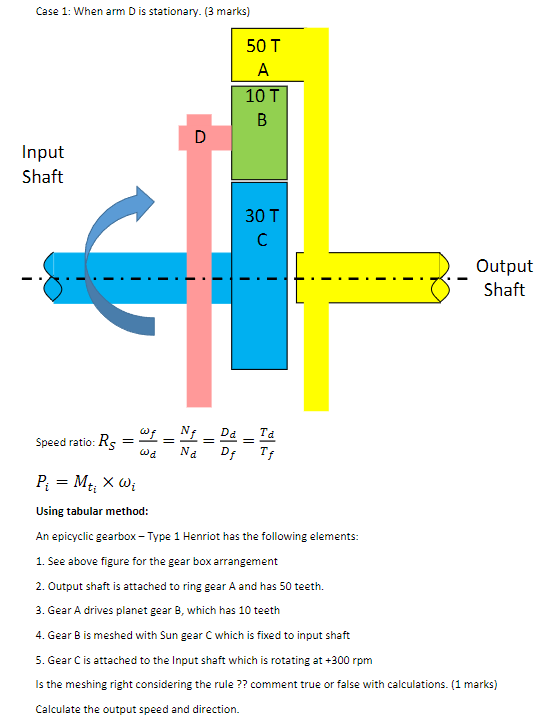 Case 1: When arm D is stationary. (3 marks)

50 T
A

10 T
B

D

Input
Shaft

30 T
C

Output
Shaft

Speed ratio: $R_S = \frac{\omega_f}{\omega_d} = \frac{N_f}{N_d} = \frac{D_d}{D_f} = \frac{T_d}{T_f}$

$P_i = M_{t_i} \times \omega_i$

Using tabular method:

An epicyclic gearbox – Type 1 Henriot has the following elements:

1. See above figure for the gear box arrangement

2. Output shaft is attached to ring gear A and has 50 teeth.

3. Gear A drives planet gear B, which has 10 teeth

4. Gear B is meshed with Sun gear C which is fixed to input shaft

5. Gear C is attached to the Input shaft which is rotating at +300 rpm

Is the meshing right considering the rule ?? comment true or false with calculations. (1 marks)

Calculate the output speed and direction.